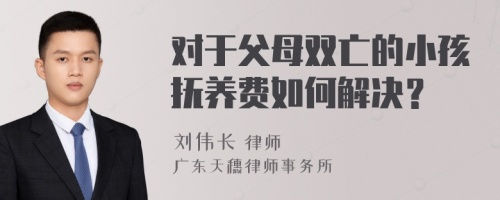 对于父母双亡的小孩抚养费如何解决？

刘伟长 律师
广东天穗律师事务所